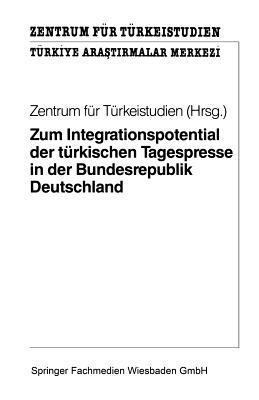 ZENTRUM FÜR TÜRKEISTUDIEN
TÜRKİYE ARAŞTIRMALAR MERKEZİ

Zentrum für Türkeistudien (Hrsg.)

Zum Integrationspotential der türkischen Tagespresse in der Bundesrepublik Deutschland

Springer Fachmedien Wiesbaden GmbH